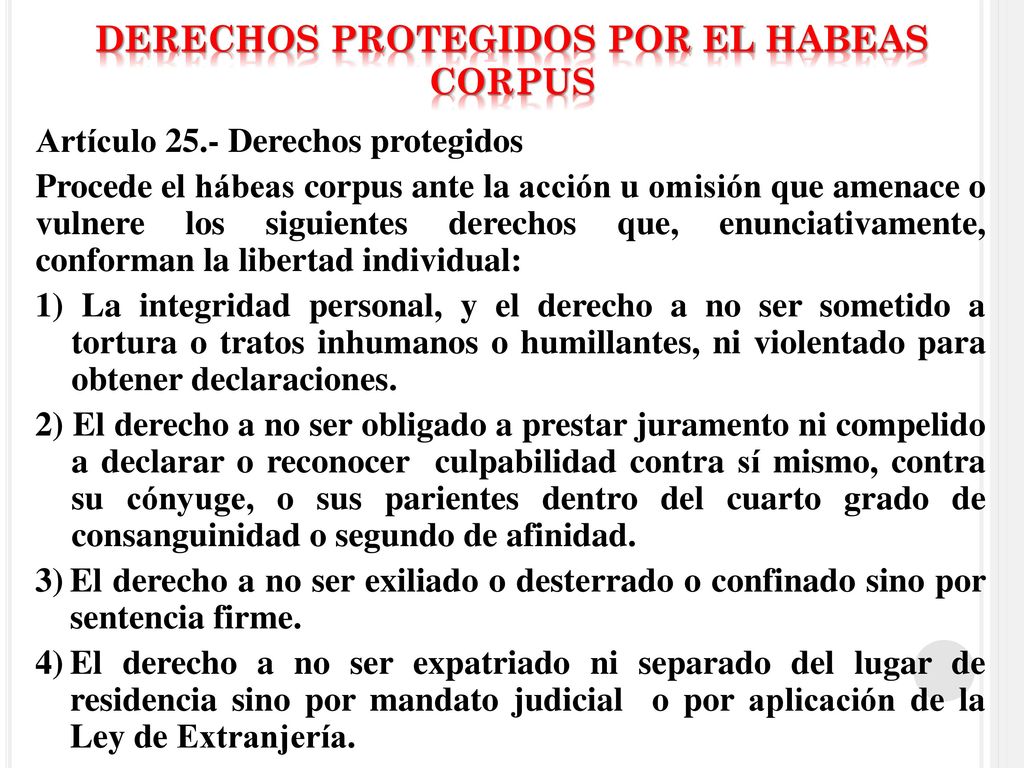 DERECHOS PROTEGIDOS POR EL HABEAS CORPUS

Artículo 25.- Derechos protegidos

Procede el hábeas corpus ante la acción u omisión que amenace o vulnere los siguientes derechos que, enunciativamente, conforman la libertad individual:

1) La integridad personal, y el derecho a no ser sometido a tortura o tratos inhumanos o humillantes, ni violentado para obtener declaraciones.

2) El derecho a no ser obligado a prestar juramento ni compelido a declarar o reconocer culpabilidad contra sí mismo, contra su cónyuge, o sus parientes dentro del cuarto grado de consanguinidad o segundo de afinidad.

3) El derecho a no ser exiliado o desterrado o confinado sino por sentencia firme.

4) El derecho a no ser expatriado ni separado del lugar de residencia sino por mandato judicial o por aplicación de la Ley de Extranjería.